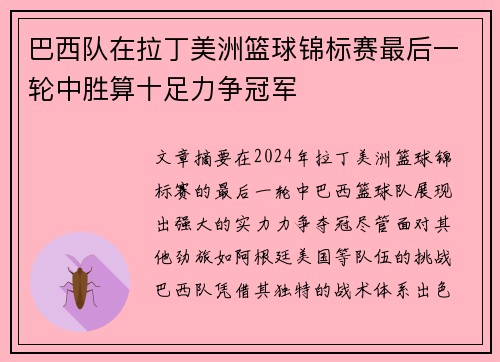 巴西队在拉丁美洲篮球锦标赛最后一轮中胜算十足力争冠军

文章摘要在2024年拉丁美洲篮球锦标赛的最后一轮中巴西篮球队展现出强大的实力力争夺冠尽管面对其他劲旅如阿根廷美国等队伍的挑战巴西队凭借其独特的战术体系出色